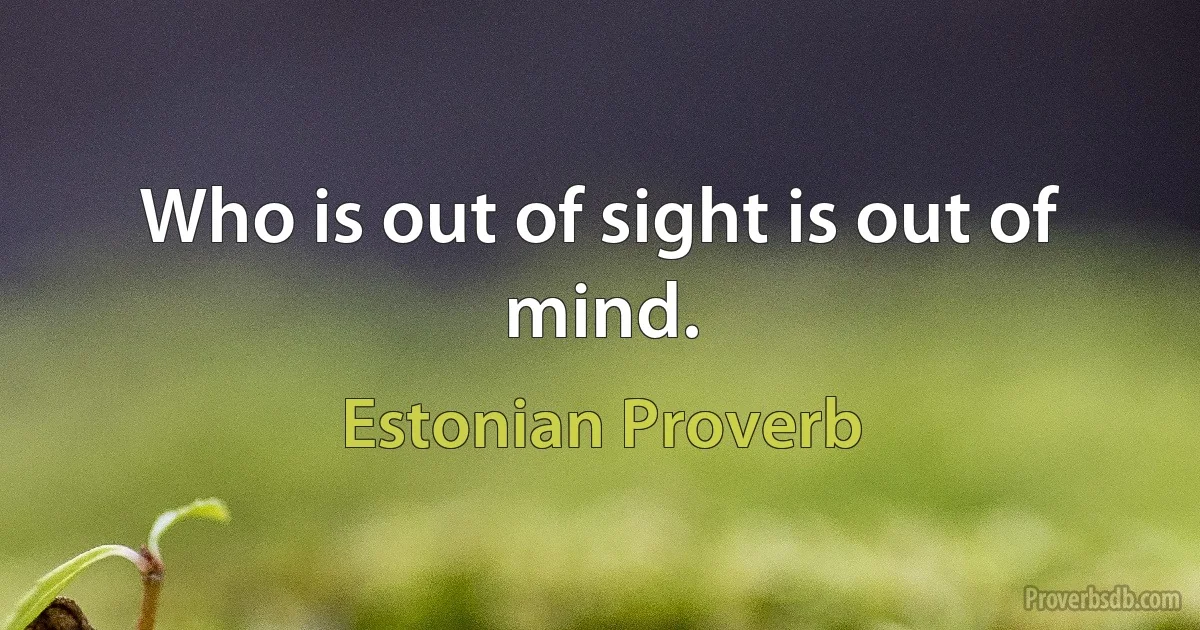 Who is out of sight is out of mind.

Estonian Proverb

Proverbsdb.com